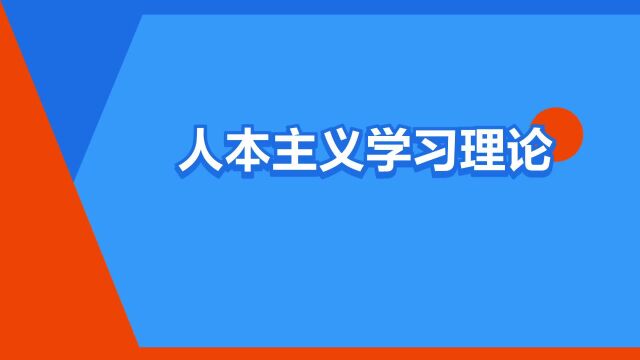 人本主义学习理论